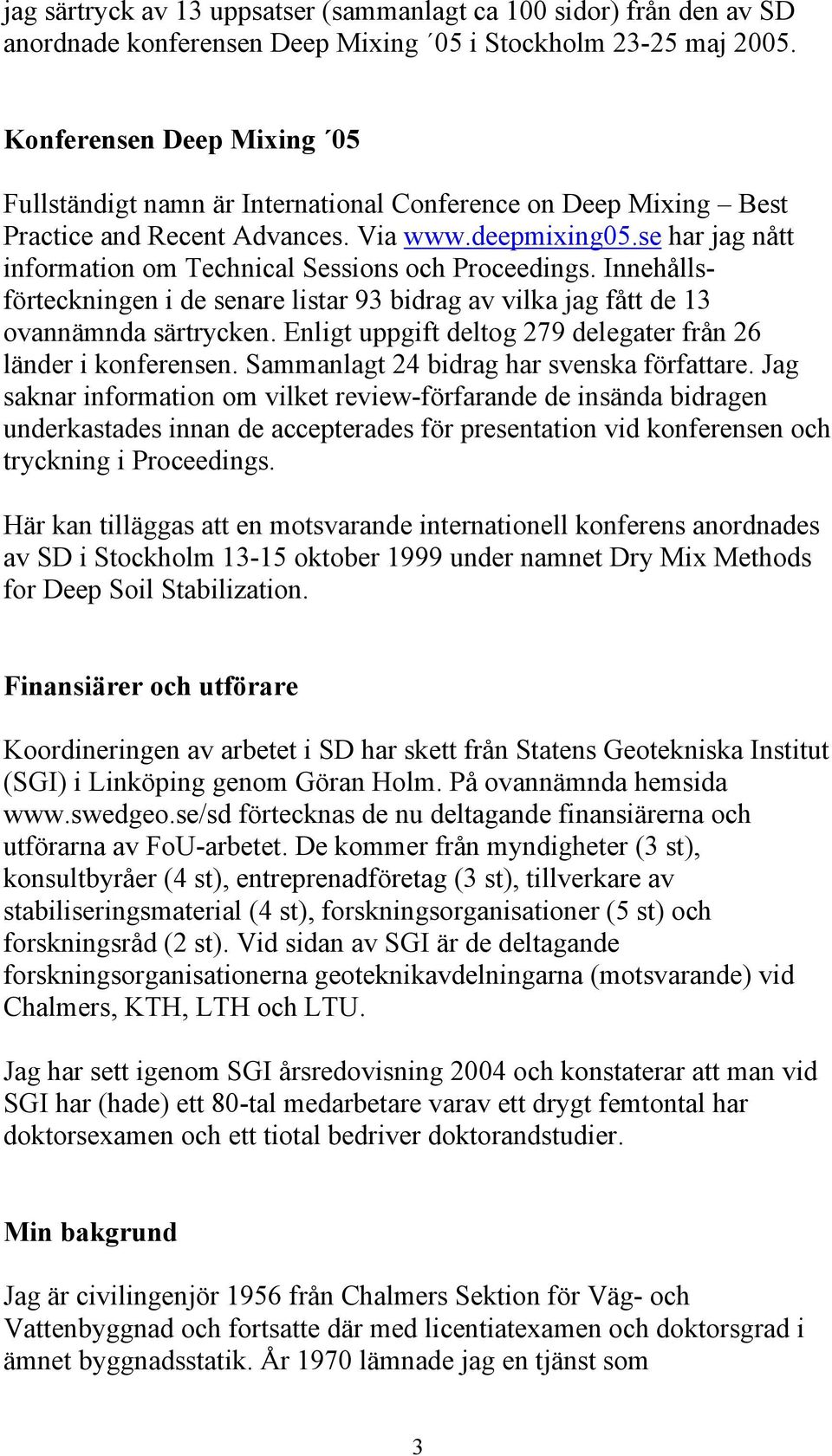 jag särtryck av 13 uppsatser (sammanlagt ca 100 sidor) från den av SD anordnade konferensen Deep Mixing ´05 i Stockholm 23-25 maj 2005.

Konferensen Deep Mixing ´05

Fullständigt namn är International Conference on Deep Mixing – Best Practice and Recent Advances. Via www.deepmixing05.se har jag nått information om Technical Sessions och Proceedings. Innehållsförteckningen i de senare listar 93 bidrag av vilka jag fått de 13 ovannämnda särtrycken. Enligt uppgift deltog 279 delegater från 26 länder i konferensen. Sammanlagt 24 bidrag har svenska författare. Jag saknar information om vilket review-förfarande de insända bidragen underkastades innan de accepterades för presentation vid konferensen och tryckning i Proceedings.

Här kan tilläggas att en motsvarande internationell konferens anordnades av SD i Stockholm 13-15 oktober 1999 under namnet Dry Mix Methods for Deep Soil Stabilization.

Finansiärer och utförare

Koordineringen av arbetet i SD har skett från Statens Geotekniska Institut (SGI) i Linköping genom Göran Holm. På ovannämnda hemsida www.swedgeo.se/sd förtecknas de nu deltagande finansiärerna och utförarna av FoU-arbetet. De kommer från myndigheter (3 st), konsultbyråer (4 st), entreprenadföretag (3 st), tillverkare av stabiliseringsmaterial (4 st), forskningsorganisationer (5 st) och forskningsråd (2 st). Vid sidan av SGI är de deltagande forskningsorganisationerna geoteknikavdelningarna (motsvarande) vid Chalmers, KTH, LTH och LTU.

Jag har sett igenom SGI årsredovisning 2004 och konstaterar att man vid SGI har (hade) ett 80-tal medarbetare varav ett drygt femtontal har doktorsexamen och ett tiotal bedriver doktorandstudier.

Min bakgrund

Jag är civilingenjör 1956 från Chalmers Sektion för Väg- och Vattenbyggnad och fortsatte där med licentiatexamen och doktorsgrad i ämnet byggnadsstatik. År 1970 lämnade jag en tjänst som

3